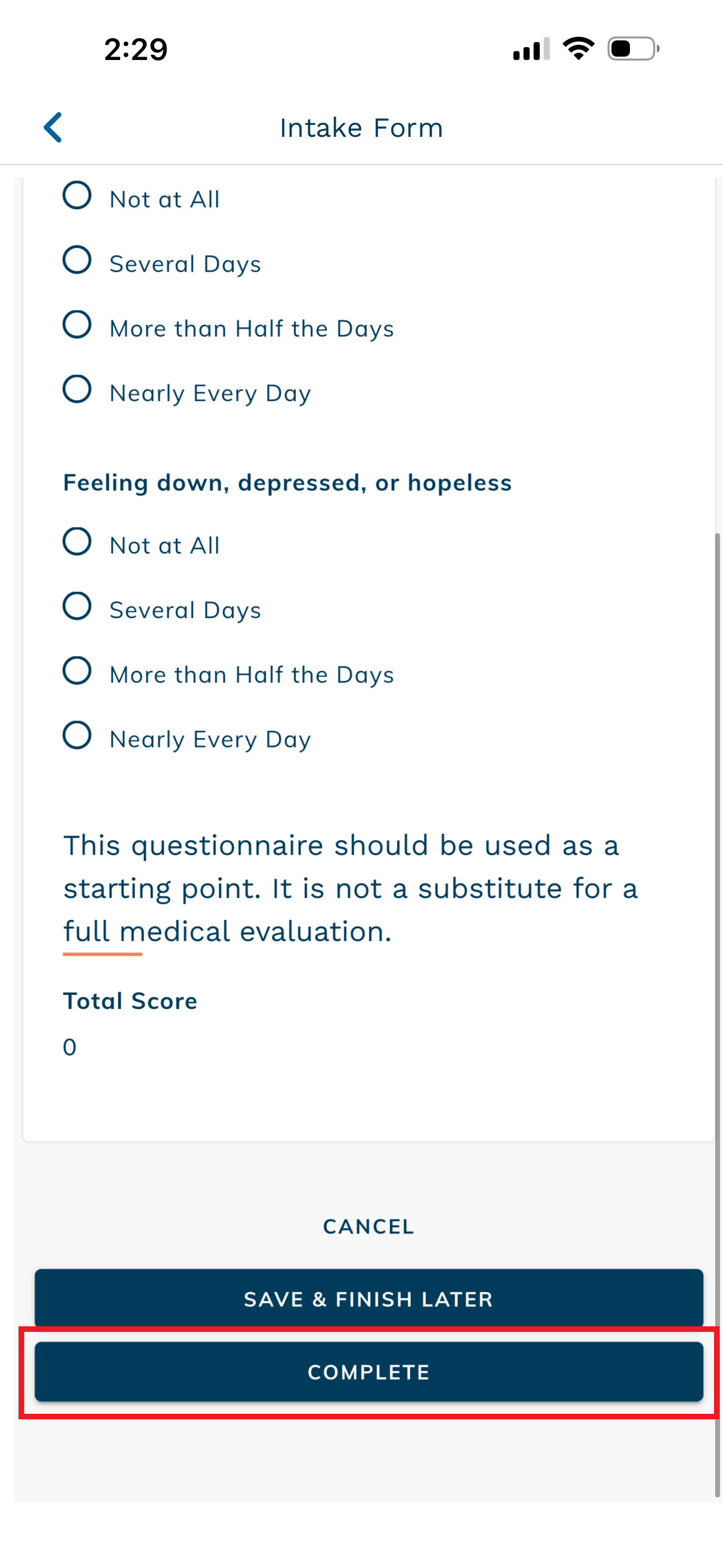 2:29

Intake Form

Not at All

Several Days

More than Half the Days

Nearly Every Day

Feeling down, depressed, or hopeless

Not at All

Several Days

More than Half the Days

Nearly Every Day

This questionnaire should be used as a starting point. It is not a substitute for a full medical evaluation.

Total Score

0

CANCEL

SAVE & FINISH LATER

COMPLETE